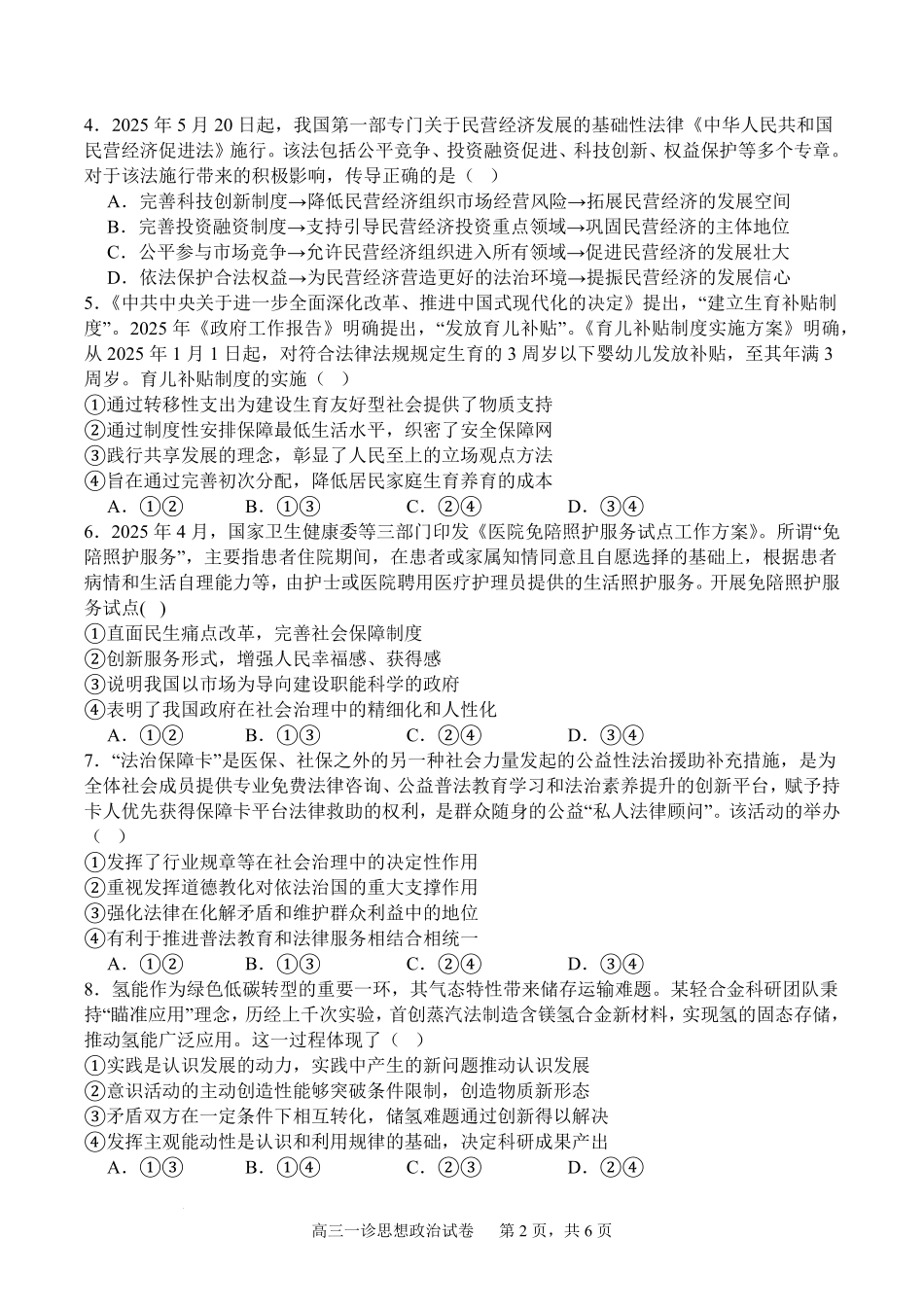 4．2025 年 5 月 20 日起，我国第一部专门关于民营经济发展的基础性法律《中华人民共和国民营经济促进法》施行。该法包括公平竞争、投资融资促进、科技创新、权益保护等多个专章。对于该法施行带来的积极影响，传导正确的是（　）

A．完善科技创新制度→降低民营经济组织市场经营风险→拓展民营经济的发展空间

B．完善投资融资制度→支持引导民营经济投资重点领域→巩固民营经济的主体地位

C．公平参与市场竞争→允许民营经济组织进入所有领域→促进民营经济的发展壮大

D．依法保护合法权益→为民营经济营造更好的法治环境→提振民营经济的发展信心

5．《中共中央关于进一步全面深化改革、推进中国式现代化的决定》提出，“建立生育补贴制度”。2025 年《政府工作报告》明确提出，“发放育儿补贴”。《育儿补贴制度实施方案》明确，从 2025 年 1 月 1 日起，对符合法律法规规定生育的 3 周岁以下婴幼儿发放补贴，至其年满 3 周岁。育儿补贴制度的实施（　）

①通过转移性支出为建设生育友好型社会提供了物质支持

②通过制度性安排保障最低生活水平，织密了安全保障网

③践行共享发展的理念，彰显了人民至上的立场观点方法

④旨在通过完善初次分配，降低居民家庭生育养育的成本

A．①②　　B．①③　　C．②④　　D．③④

6．2025 年 4 月，国家卫生健康委等三部门印发《医院免陪照护服务试点工作方案》。所谓“免陪照护服务”，主要指患者住院期间，在患者或家属知情同意且自愿选择的基础上，根据患者病情和生活自理能力等，由护士或医院聘用医疗护理员提供的生活照护服务。开展免陪照护服务试点(　)

①直面民生痛点改革，完善社会保障制度

②创新服务形式，增强人民幸福感、获得感

③说明我国以市场为导向建设职能科学的政府

④表明了我国政府在社会治理中的精细化和人性化

A．①②　　B．①③　　C．②④　　D．③④

7．“法治保障卡”是医保、社保之外的另一种社会力量发起的公益性法治援助补充措施，是为全体社会成员提供专业免费法律咨询、公益普法教育学习和法治素养提升的创新平台，赋予持卡人优先获得保障卡平台法律救助的权利，是群众随身的公益“私人法律顾问”。该活动的举办（　）

①发挥了行业规章等在社会治理中的决定性作用

②重视发挥道德教化对依法治国的重大支撑作用

③强化法律在化解矛盾和维护群众利益中的地位

④有利于推进普法教育和法律服务相结合相统一

A．①②　　B．①③　　C．②④　　D．③④

8．氢能作为绿色低碳转型的重要一环，其气态特性带来储存运输难题。某轻合金科研团队秉持“瞄准应用”理念，历经上千次实验，首创蒸汽法制造含镁氢合金新材料，实现氢的固态存储，推动氢能广泛应用。这一过程体现了（　）

①实践是认识发展的动力，实践中产生的新问题推动认识发展

②意识活动的主动创造性能够突破条件限制，创造物质新形态

③矛盾双方在一定条件下相互转化，储氢难题通过创新得以解决

④发挥主观能动性是认识和利用规律的基础，决定科研成果产出

A．①③　　B．①④　　C．②③　　D．②④

高三一诊思想政治试卷　第 2 页，共 6 页